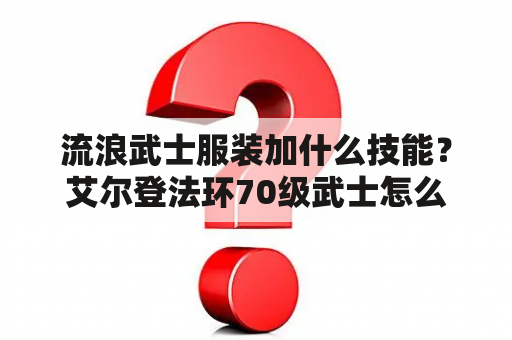 流浪武士服装加什么技能？艾尔登法环70级武士怎么